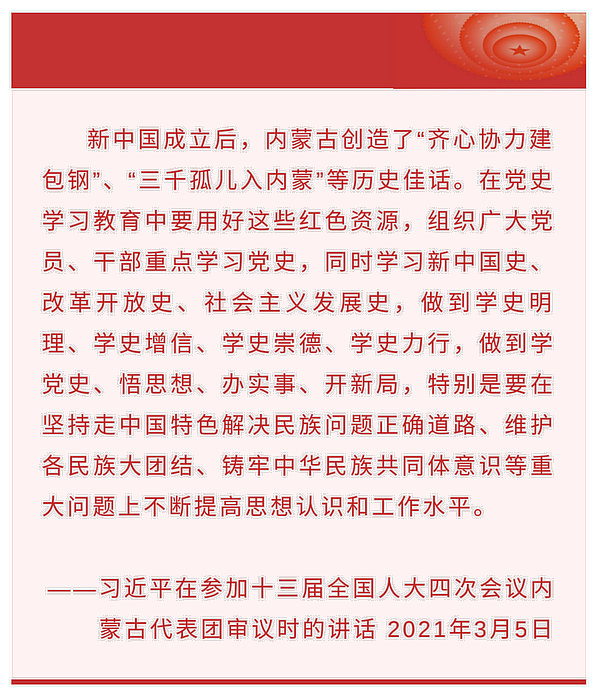 新中国成立后，内蒙古创造了“齐心协力建包钢”、“三千孤儿入内蒙”等历史佳话。在党史学习教育中要用好这些红色资源，组织广大党员、干部重点学习党史，同时学习新中国史、改革开放史、社会主义发展史，做到学史明理、学史增信、学史崇德、学史力行，做到学党史、悟思想、办实事、开新局，特别是要在坚持走中国特色解决民族问题正确道路、维护各民族大团结、铸牢中华民族共同体意识等重大问题上不断提高思想认识和工作水平。

——习近平在参加十三届全国人大四次会议内蒙古代表团审议时的讲话 2021年3月5日